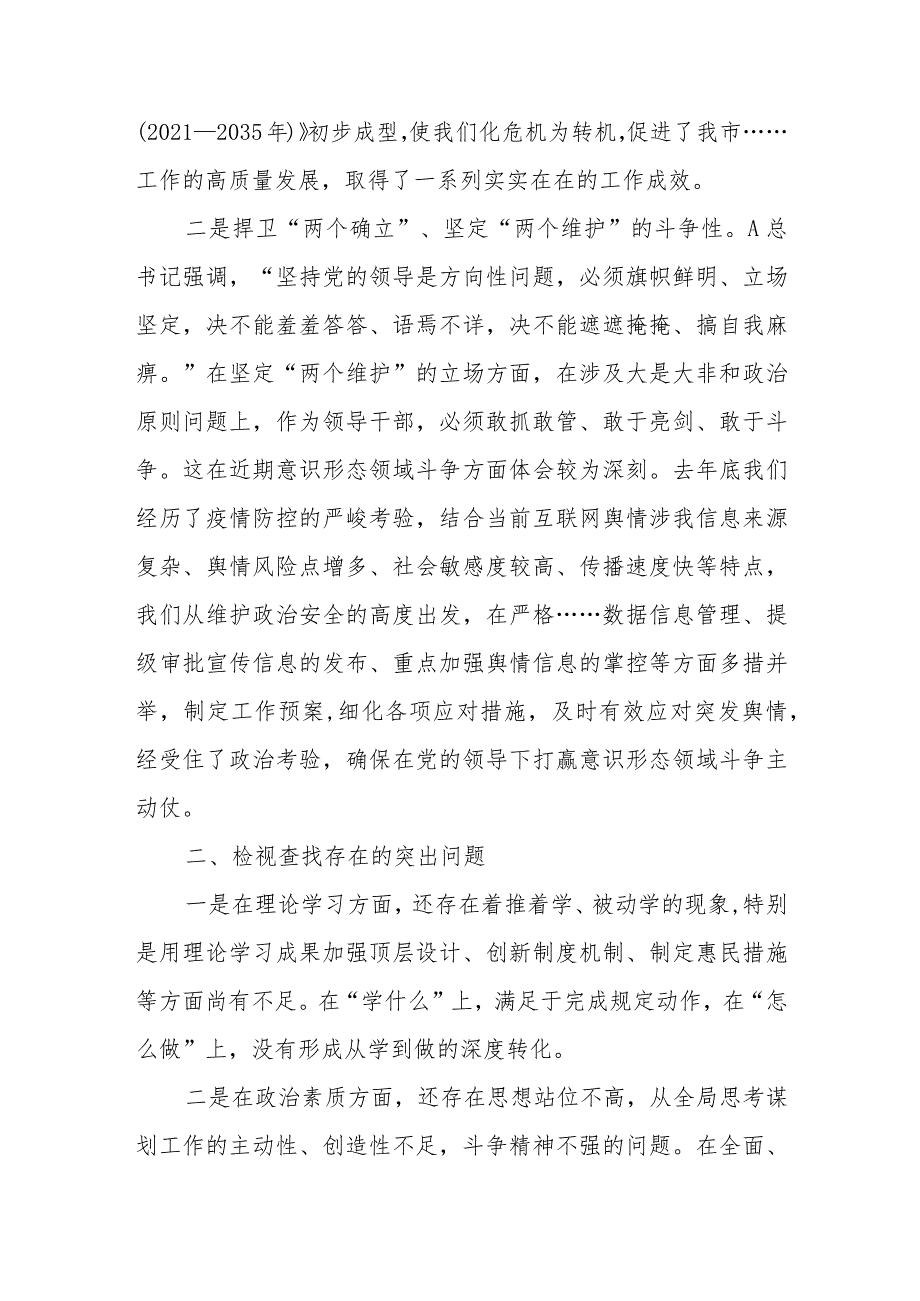 (2021—2035年)》初步成型,使我们化危机为转机,促进了我市……工作的高质量发展，取得了一系列实实在在的工作成效。

二是捍卫“两个确立”、坚定“两个维护”的斗争性。A总书记强调，“坚持党的领导是方向性问题，必须旗帜鲜明、立场坚定，决不能羞羞答答、语焉不详，决不能遮遮掩掩、搞自我麻痹。”在坚定“两个维护”的立场方面，在涉及大是大非和政治原则问题上，作为领导干部，必须敢抓敢管、敢于亮剑、敢于斗争。这在近期意识形态领域斗争方面体会较为深刻。去年底我们经历了疫情防控的严峻考验，结合当前互联网舆情涉我信息来源复杂、舆情风险点增多、社会敏感度较高、传播速度快等特点，我们从维护政治安全的高度出发，在严格……数据信息管理、提级审批宣传信息的发布、重点加强舆情信息的掌控等方面多措并举，制定工作预案,细化各项应对措施，及时有效应对突发舆情，经受住了政治考验，确保在党的领导下打赢意识形态领域斗争主动仗。

二、检视查找存在的突出问题

一是在理论学习方面，还存在着推着学、被动学的现象,特别是用理论学习成果加强顶层设计、创新制度机制、制定惠民措施等方面尚有不足。在“学什么”上，满足于完成规定动作，在“怎么做”上，没有形成从学到做的深度转化。

二是在政治素质方面，还存在思想站位不高，从全局思考谋划工作的主动性、创造性不足，斗争精神不强的问题。在全面、